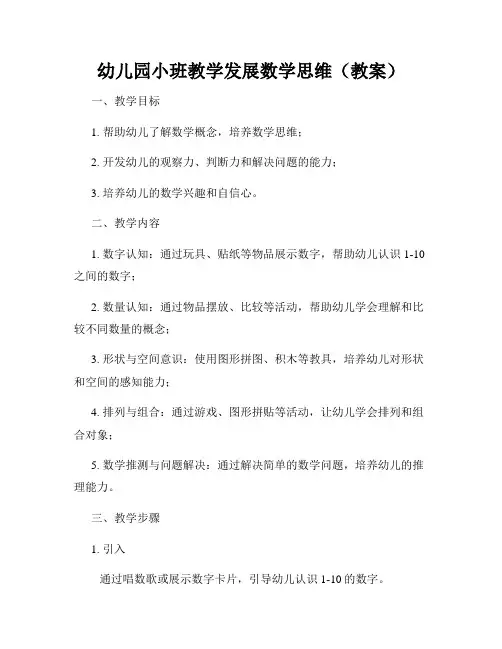 幼儿园小班教学发展数学思维（教案）

一、教学目标

1. 帮助幼儿了解数学概念，培养数学思维；

2. 开发幼儿的观察力、判断力和解决问题的能力；

3. 培养幼儿的数学兴趣和自信心。

二、教学内容

1. 数字认知：通过玩具、贴纸等物品展示数字，帮助幼儿认识 1-10 之间的数字；

2. 数量认知：通过物品摆放、比较等活动，帮助幼儿学会理解和比较不同数量的概念；

3. 形状与空间意识：使用图形拼图、积木等教具，培养幼儿对形状和空间的感知能力；

4. 排列与组合：通过游戏、图形拼贴等活动，让幼儿学会排列和组合对象；

5. 数学推测与问题解决：通过解决简单的数学问题，培养幼儿的推理能力。

三、教学步骤

1. 引入

通过唱数歌或展示数字卡片，引导幼儿认识 1-10 的数字。